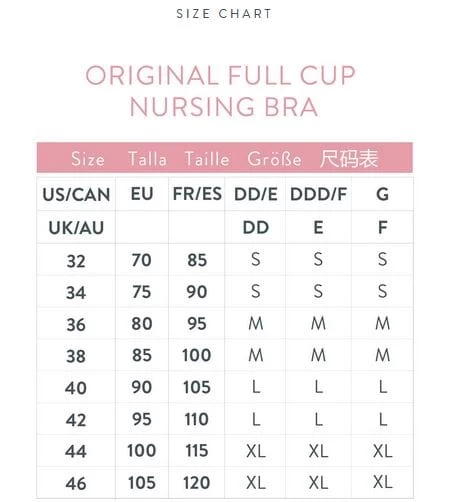 SIZE CHART

ORIGINAL FULL CUP NURSING BRA

Size Talla Taille Größe 尺码表

| US/CAN | EU | FR/ES | DD/E | DDD/F | G |
|---|---|---|---|---|---|
| UK/AU | | | DD | E | F |
| 32 | 70 | 85 | S | S | S |
| 34 | 75 | 90 | S | S | S |
| 36 | 80 | 95 | M | M | M |
| 38 | 85 | 100 | M | M | M |
| 40 | 90 | 105 | L | L | L |
| 42 | 95 | 110 | L | L | L |
| 44 | 100 | 115 | XL | XL | XL |
| 46 | 105 | 120 | XL | XL | XL |